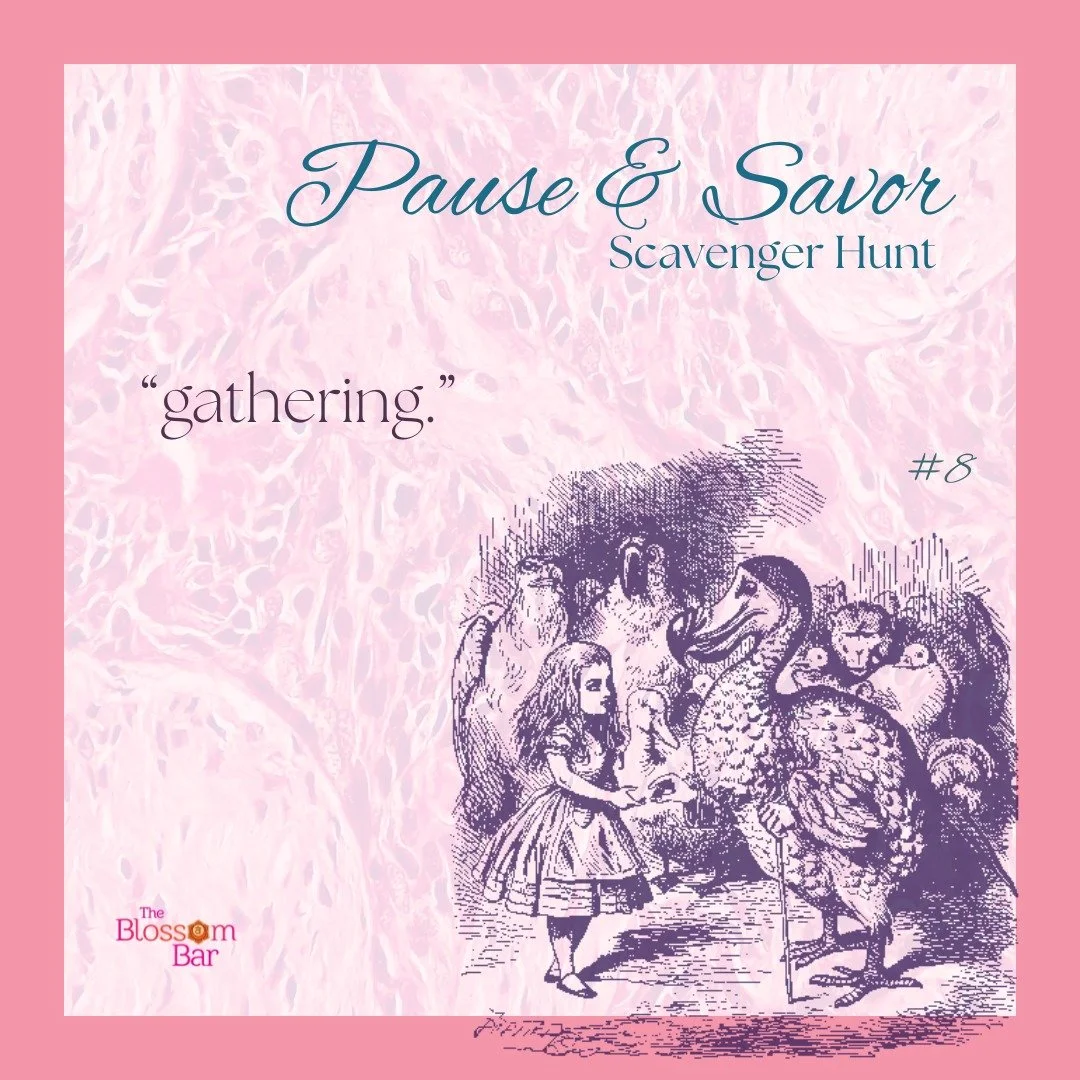 Pause & Savor
Scavenger Hunt

“gathering.”

#8

The Blossom Bar